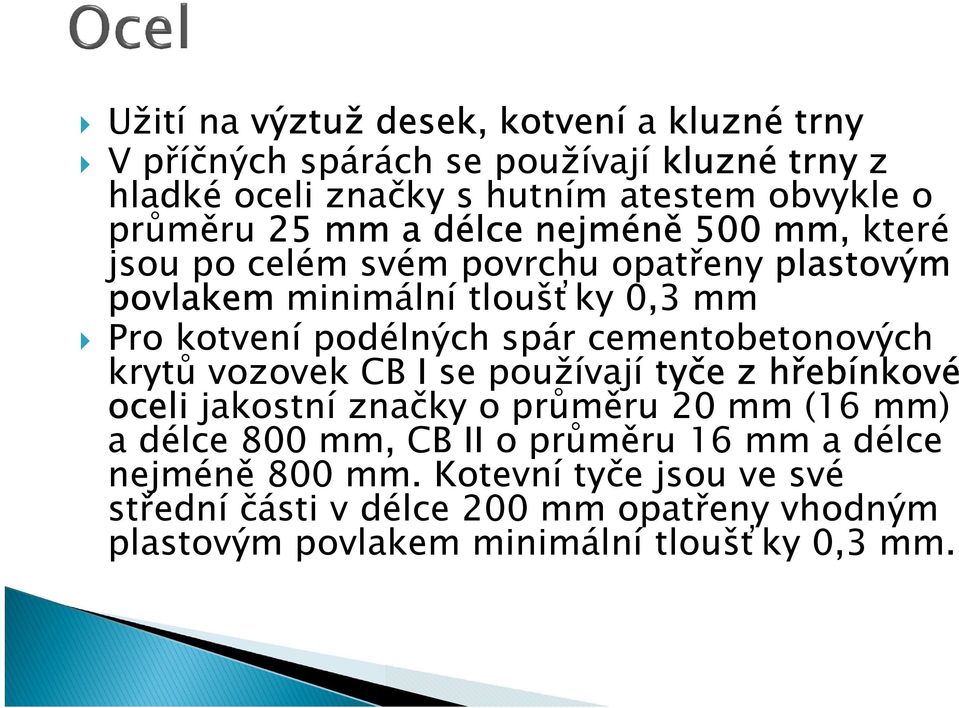 Ocel

Užití na výztuž desek, kotvení a kluzné trny

V příčných spárách se používají kluzné trny z hladké oceli značky s hutním atestem obvykle o průměru 25 mm a délce nejméně 500 mm, které jsou po celém svém povrchu opatřeny plastovým povlakem minimální tloušťky 0,3 mm

Pro kotvení podélných spár cementobetonových krytů vozovek CB I se používají tyče z hřebínkové oceli jakostní značky o průměru 20 mm (16 mm) a délce 800 mm, CB II o průměru 16 mm a délce nejméně 800 mm. Kotevní tyče jsou ve své střední části v délce 200 mm opatřeny vhodným plastovým povlakem minimální tloušťky 0,3 mm.